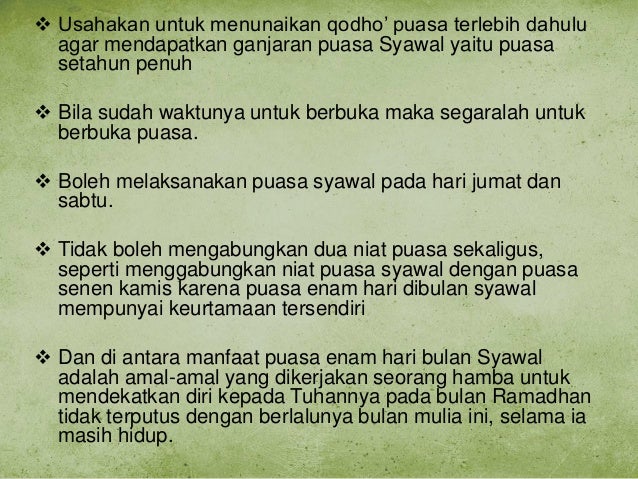 ❖ Usahakan untuk menunaikan qodho' puasa terlebih dahulu agar mendapatkan ganjaran puasa Syawal yaitu puasa setahun penuh

❖ Bila sudah waktunya untuk berbuka maka segaralah untuk berbuka puasa.

❖ Boleh melaksanakan puasa syawal pada hari jumat dan sabtu.

❖ Tidak boleh mengabungkan dua niat puasa sekaligus, seperti menggabungkan niat puasa syawal dengan puasa senen kamis karena puasa enam hari dibulan syawal mempunyai keurtamaan tersendiri

❖ Dan di antara manfaat puasa enam hari bulan Syawal adalah amal-amal yang dikerjakan seorang hamba untuk mendekatkan diri kepada Tuhannya pada bulan Ramadhan tidak terputus dengan berlalunya bulan mulia ini, selama ia masih hidup.